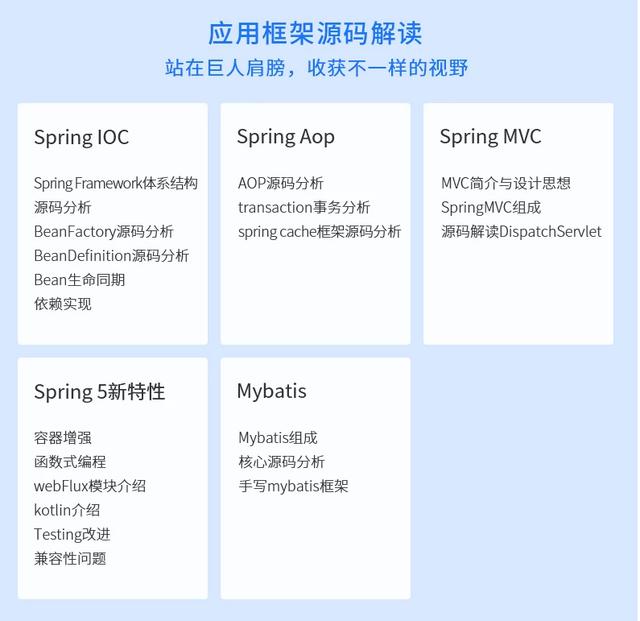 应用框架源码解读
站在巨人肩膀，收获不一样的视野

Spring IOC

Spring Framework体系结构
源码分析
BeanFactory源码分析
BeanDefinition源码分析
Bean生命同期
依赖实现

Spring Aop

AOP源码分析
transaction事务分析
spring cache框架源码分析

Spring MVC

MVC简介与设计思想
SpringMVC组成
源码解读DispatchServlet

Spring 5新特性

容器增强
函数式编程
webFlux模块介绍
kotlin介绍
Testing改进
兼容性问题

Mybatis

Mybatis组成
核心源码分析
手写mybatis框架